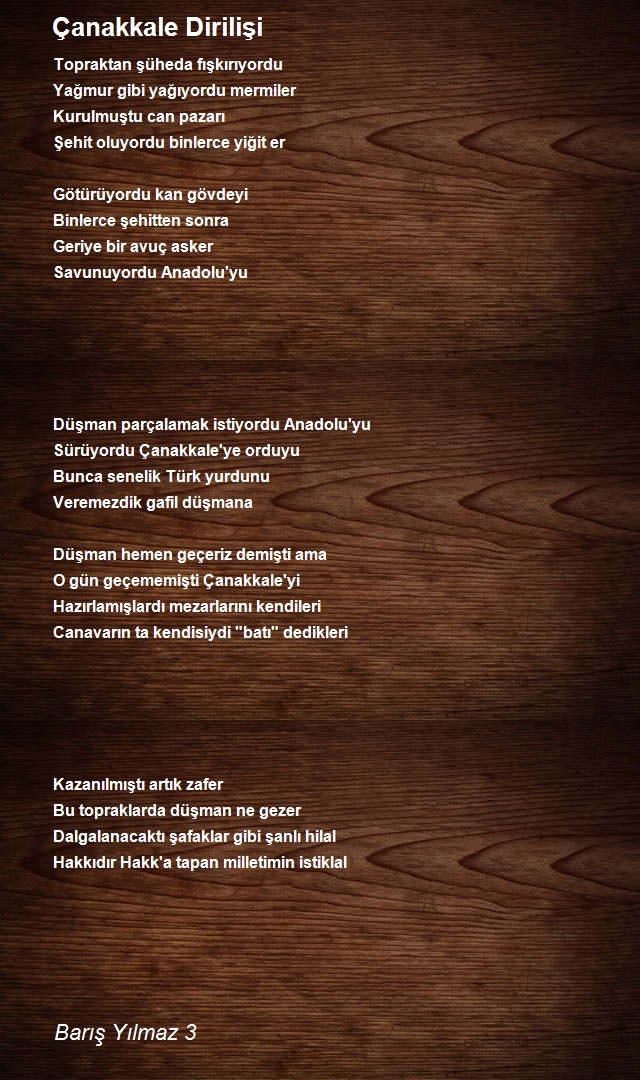 Çanakkale Dirilişi

Topraktan şüheda fışkırıyordu
Yağmur gibi yağıyordu mermiler
Kurulmuştu can pazarı
Şehit oluyordu binlerce yiğit er

Götürüyordu kan gövdeyi
Binlerce şehitten sonra
Geriye bir avuç asker
Savunuyordu Anadolu'yu

Düşman parçalamak istiyordu Anadolu'yu
Sürüyordu Çanakkale'ye orduyu
Bunca senelik Türk yurdunu
Veremezdik gafil düşmana

Düşman hemen geçeriz demişti ama
O gün geçememişti Çanakkale'yi
Hazırlamışlardı mezarlarını kendileri
Canavarın ta kendisiydi "batı" dedikleri

Kazanılmıştı artık zafer
Bu topraklarda düşman ne gezer
Dalgalanacaktı şafaklar gibi şanlı hilal
Hakkıdır Hakk'a tapan milletimin istiklal

Barış Yılmaz 3